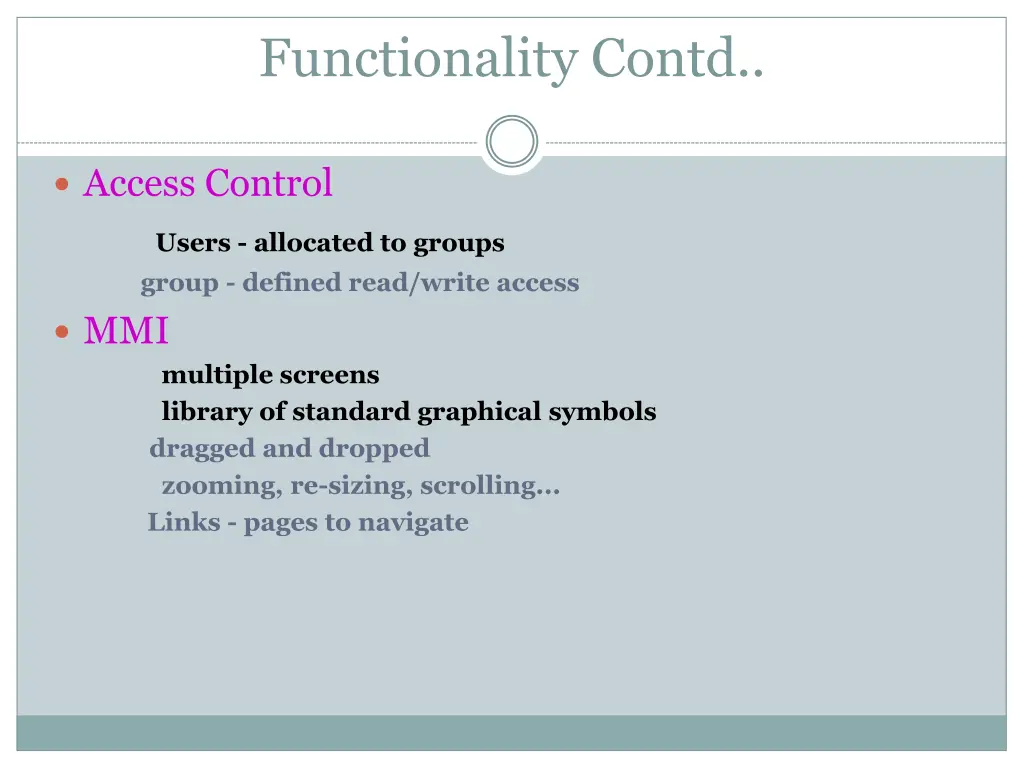 Functionality Contd..

Access Control

Users - allocated to groups

group - defined read/write access

MMI

multiple screens

library of standard graphical symbols

dragged and dropped

zooming, re-sizing, scrolling…

Links - pages to navigate